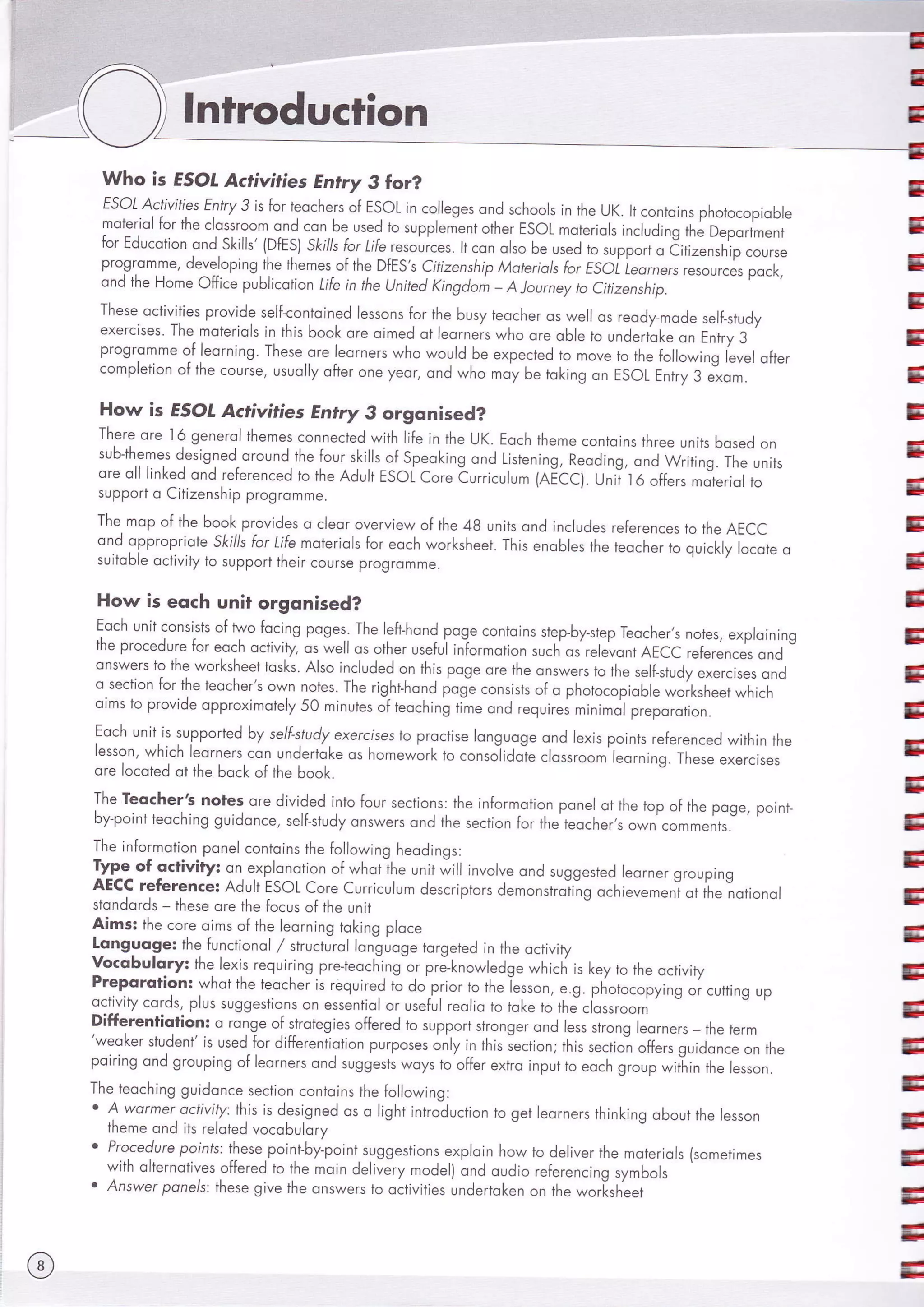 Introduction

Who is ESOL Activities Entry 3 for?

ESOL Activities Entry 3 is for teachers of ESOL in colleges and schools in the UK. It contains photocopiable material for the classroom and can be used to supplement other ESOL materials including the Department for Education and Skills' (DfES) Skills for Life resources. It can also be used to support a Citizenship course programme, developing the themes of the DfES's Citizenship Materials for ESOL Learners resources pack, and the Home Office publication Life in the United Kingdom – A Journey to Citizenship.

These activities provide self-contained lessons for the busy teacher as well as ready-made self-study exercises. The materials in this book are aimed at learners who are able to undertake an Entry 3 programme of learning. These are learners who would be expected to move to the following level after completion of the course, usually after one year, and who may be taking an ESOL Entry 3 exam.

How is ESOL Activities Entry 3 organised?

There are 16 general themes connected with life in the UK. Each theme contains three units based on sub-themes designed around the four skills of Speaking and Listening, Reading, and Writing. The units are all linked and referenced to the Adult ESOL Core Curriculum (AECC). Unit 16 offers material to support a Citizenship programme.

The map of the book provides a clear overview of the 48 units and includes references to the AECC and appropriate Skills for Life materials for each worksheet. This enables the teacher to quickly locate a suitable activity to support their course programme.

How is each unit organised?

Each unit consists of two facing pages. The left-hand page contains step-by-step Teacher's notes, explaining the procedure for each activity, as well as other useful information such as relevant AECC references and answers to the worksheet tasks. Also included on this page are the answers to the self-study exercises and a section for the teacher's own notes. The right-hand page consists of a photocopiable worksheet which aims to provide approximately 50 minutes of teaching time and requires minimal preparation.

Each unit is supported by self-study exercises to practise language and lexis points referenced within the lesson, which learners can undertake as homework to consolidate classroom learning. These exercises are located at the back of the book.

The Teacher's notes are divided into four sections: the information panel at the top of the page, point-by-point teaching guidance, self-study answers and the section for the teacher's own comments.

The information panel contains the following headings:
Type of activity: an explanation of what the unit will involve and suggested learner grouping
AECC reference: Adult ESOL Core Curriculum descriptors demonstrating achievement at the national standards – these are the focus of the unit
Aims: the core aims of the learning taking place
Language: the functional / structural language targeted in the activity
Vocabulary: the lexis requiring pre-teaching or pre-knowledge which is key to the activity
Preparation: what the teacher is required to do prior to the lesson, e.g. photocopying or cutting up activity cards, plus suggestions on essential or useful realia to take to the classroom
Differentiation: a range of strategies offered to support stronger and less strong learners – the term 'weaker student' is used for differentiation purposes only in this section; this section offers guidance on the pairing and grouping of learners and suggests ways to offer extra input to each group within the lesson.

The teaching guidance section contains the following:
• A warmer activity: this is designed as a light introduction to get learners thinking about the lesson theme and its related vocabulary
• Procedure points: these point-by-point suggestions explain how to deliver the materials (sometimes with alternatives offered to the main delivery model) and audio referencing symbols
• Answer panels: these give the answers to activities undertaken on the worksheet

8